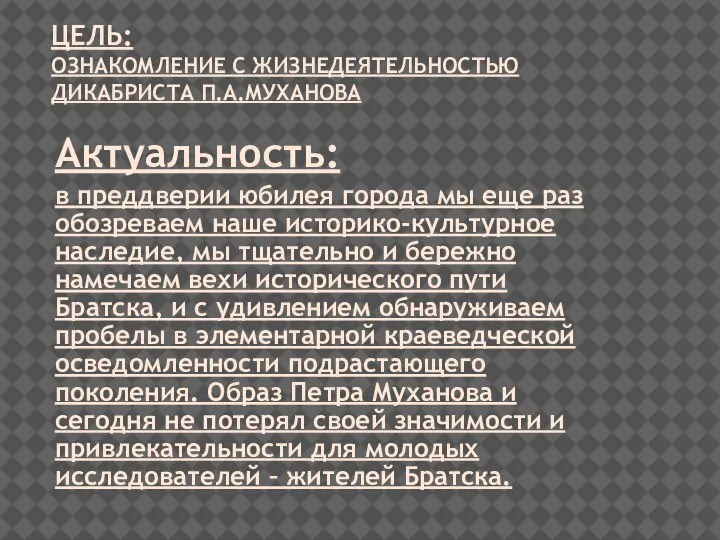 ЦЕЛЬ:
ОЗНАКОМЛЕНИЕ С ЖИЗНЕДЕЯТЕЛЬНОСТЬЮ ДИКАБРИСТА П.А.МУХАНОВА

Актуальность:

в преддверии юбилея города мы еще раз обозреваем наше историко-культурное наследие, мы тщательно и бережно намечаем вехи исторического пути Братска, и с удивлением обнаруживаем пробелы в элементарной краеведческой осведомленности подрастающего поколения. Образ Петра Муханова и сегодня не потерял своей значимости и привлекательности для молодых исследователей – жителей Братска.